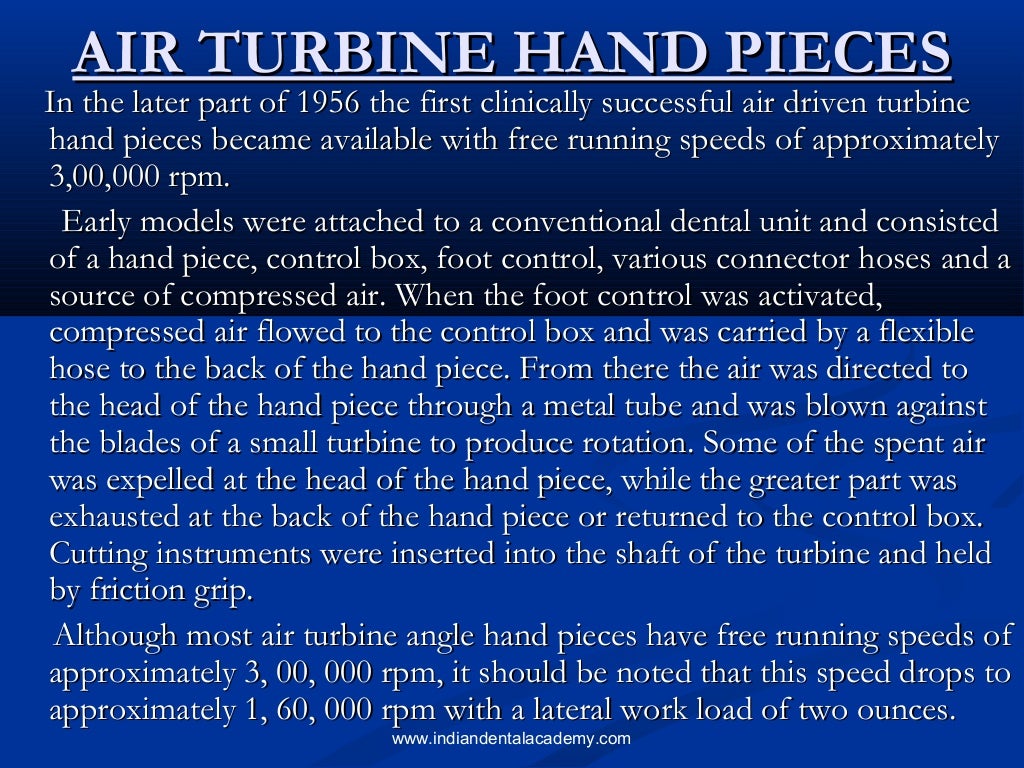 AIR TURBINE HAND PIECES

In the later part of 1956 the first clinically successful air driven turbine hand pieces became available with free running speeds of approximately 3,00,000 rpm.

Early models were attached to a conventional dental unit and consisted of a hand piece, control box, foot control, various connector hoses and a source of compressed air. When the foot control was activated, compressed air flowed to the control box and was carried by a flexible hose to the back of the hand piece. From there the air was directed to the head of the hand piece through a metal tube and was blown against the blades of a small turbine to produce rotation. Some of the spent air was expelled at the head of the hand piece, while the greater part was exhausted at the back of the hand piece or returned to the control box. Cutting instruments were inserted into the shaft of the turbine and held by friction grip.

Although most air turbine angle hand pieces have free running speeds of approximately 3, 00, 000 rpm, it should be noted that this speed drops to approximately 1, 60, 000 rpm with a lateral work load of two ounces.

www.indiandentalacademy.com